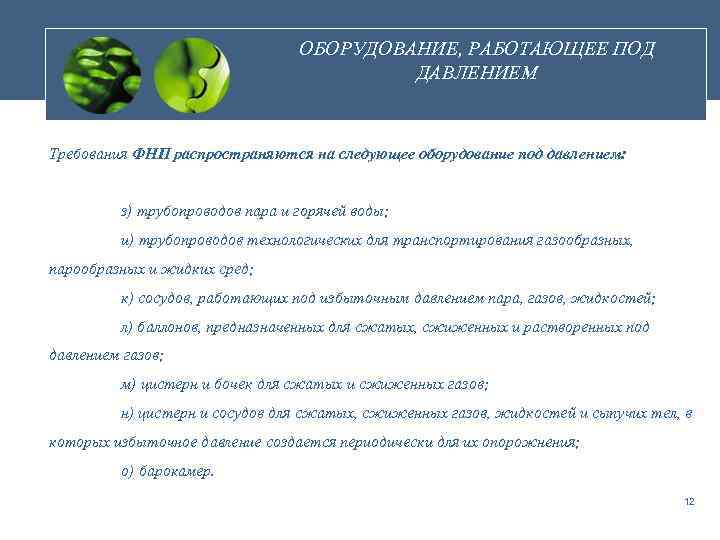 ОБОРУДОВАНИЕ, РАБОТАЮЩЕЕ ПОД ДАВЛЕНИЕМ

Требования ФНП распространяются на следующее оборудование под давлением:

з) трубопроводов пара и горячей воды;

и) трубопроводов технологических для транспортирования газообразных, парообразных и жидких сред;

к) сосудов, работающих под избыточным давлением пара, газов, жидкостей;

л) баллонов, предназначенных для сжатых, сжиженных и растворенных под давлением газов;

м) цистерн и бочек для сжатых и сжиженных газов;

н) цистерн и сосудов для сжатых, сжиженных газов, жидкостей и сыпучих тел, в которых избыточное давление создается периодически для их опорожнения;

о) барокамер.

12